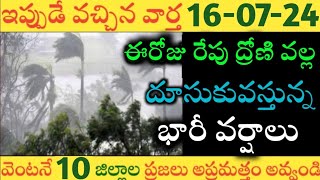 ఇప్పుడే వచ్చిన వార్త 16-07-24

ఈరోజు రేపు ద్రోణి వల్ల

దూసుకువస్తున్న

భారీ వర్షాలు

వెంటనే 10 జిల్లాల ప్రజలు అప్రమత్తం అవ్వండి